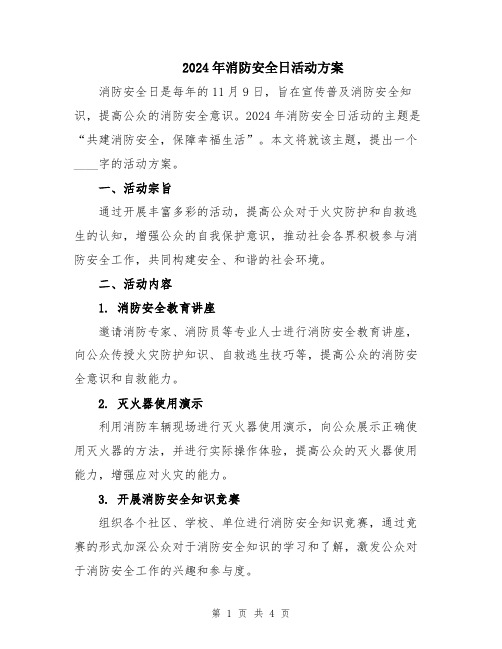 2024年消防安全日活动方案

消防安全日是每年的11月9日，旨在宣传普及消防安全知识，提高公众的消防安全意识。2024年消防安全日活动的主题是“共建消防安全，保障幸福生活”。本文将就该主题，提出一个____字的活动方案。

一、活动宗旨

通过开展丰富多彩的活动，提高公众对于火灾防护和自救逃生的认知，增强公众的自我保护意识，推动社会各界积极参与消防安全工作，共同构建安全、和谐的社会环境。

二、活动内容

1. 消防安全教育讲座

邀请消防专家、消防员等专业人士进行消防安全教育讲座，向公众传授火灾防护知识、自救逃生技巧等，提高公众的消防安全意识和自救能力。

2. 灭火器使用演示

利用消防车辆现场进行灭火器使用演示，向公众展示正确使用灭火器的方法，并进行实际操作体验，提高公众的灭火器使用能力，增强应对火灾的能力。

3. 开展消防安全知识竞赛

组织各个社区、学校、单位进行消防安全知识竞赛，通过竞赛的形式加深公众对于消防安全知识的学习和了解，激发公众对于消防安全工作的兴趣和参与度。

第 1 页 共 4 页